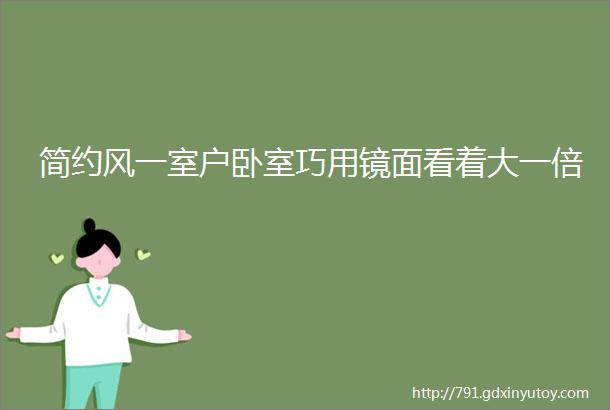 简约风一室户卧室巧用镜面看着大一倍

http://791.gdxinyutoy.com